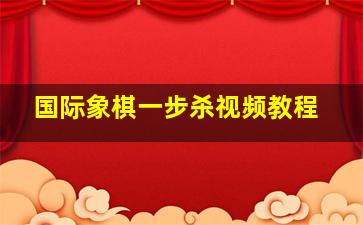 国际象棋一步杀视频教程